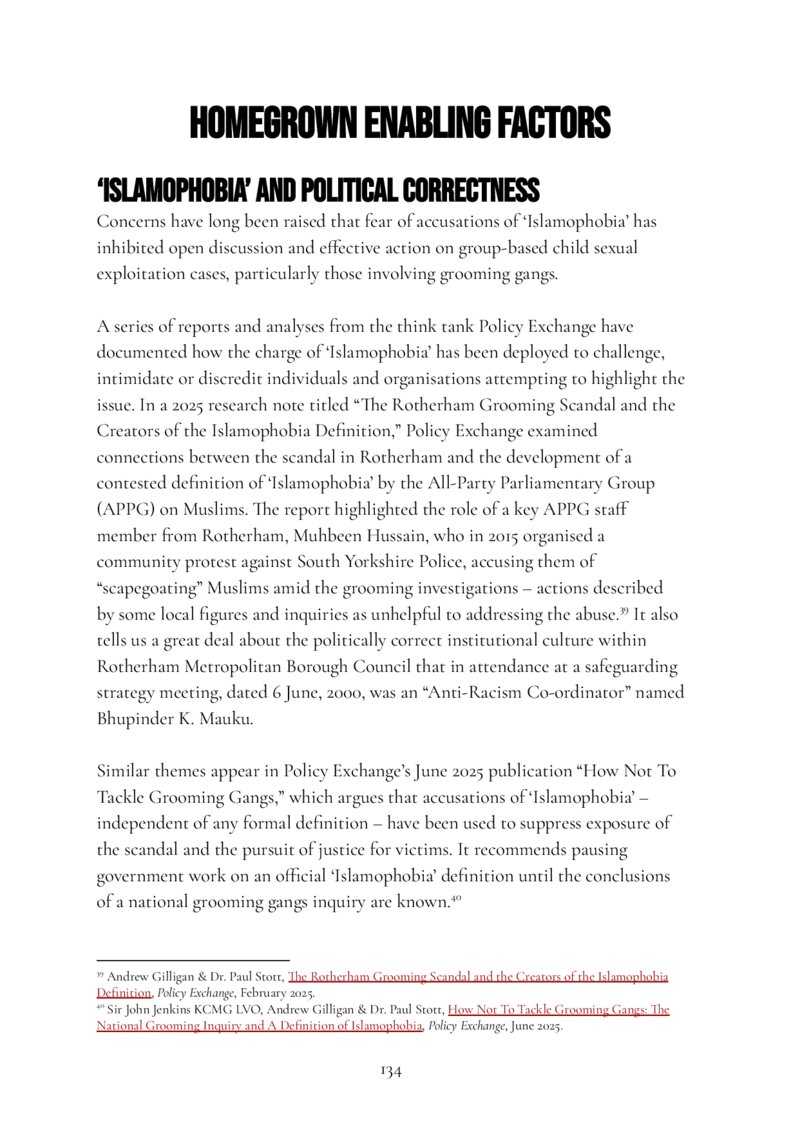 HOMEGROWN ENABLING FACTORS

'ISLAMOPHOBIA' AND POLITICAL CORRECTNESS

Concerns have long been raised that fear of accusations of 'Islamophobia' has inhibited open discussion and effective action on group-based child sexual exploitation cases, particularly those involving grooming gangs.

A series of reports and analyses from the think tank Policy Exchange have documented how the charge of 'Islamophobia' has been deployed to challenge, intimidate or discredit individuals and organisations attempting to highlight the issue. In a 2025 research note titled "The Rotherham Grooming Scandal and the Creators of the Islamophobia Definition," Policy Exchange examined connections between the scandal in Rotherham and the development of a contested definition of 'Islamophobia' by the All-Party Parliamentary Group (APPG) on Muslims. The report highlighted the role of a key APPG staff member from Rotherham, Muhbeen Hussain, who in 2015 organised a community protest against South Yorkshire Police, accusing them of "scapegoating" Muslims amid the grooming investigations – actions described by some local figures and inquiries as unhelpful to addressing the abuse.$^{39}$ It also tells us a great deal about the politically correct institutional culture within Rotherham Metropolitan Borough Council that in attendance at a safeguarding strategy meeting, dated 6 June, 2000, was an "Anti-Racism Co-ordinator" named Bhupinder K. Mauku.

Similar themes appear in Policy Exchange's June 2025 publication "How Not To Tackle Grooming Gangs," which argues that accusations of 'Islamophobia' – independent of any formal definition – have been used to suppress exposure of the scandal and the pursuit of justice for victims. It recommends pausing government work on an official 'Islamophobia' definition until the conclusions of a national grooming gangs inquiry are known.$^{40}$

$^{39}$ Andrew Gilligan & Dr. Paul Stott, The Rotherham Grooming Scandal and the Creators of the Islamophobia Definition, Policy Exchange, February 2025.
$^{40}$ Sir John Jenkins KCMG LVO, Andrew Gilligan & Dr. Paul Stott, How Not To Tackle Grooming Gangs: The National Grooming Inquiry and A Definition of Islamophobia, Policy Exchange, June 2025.

134